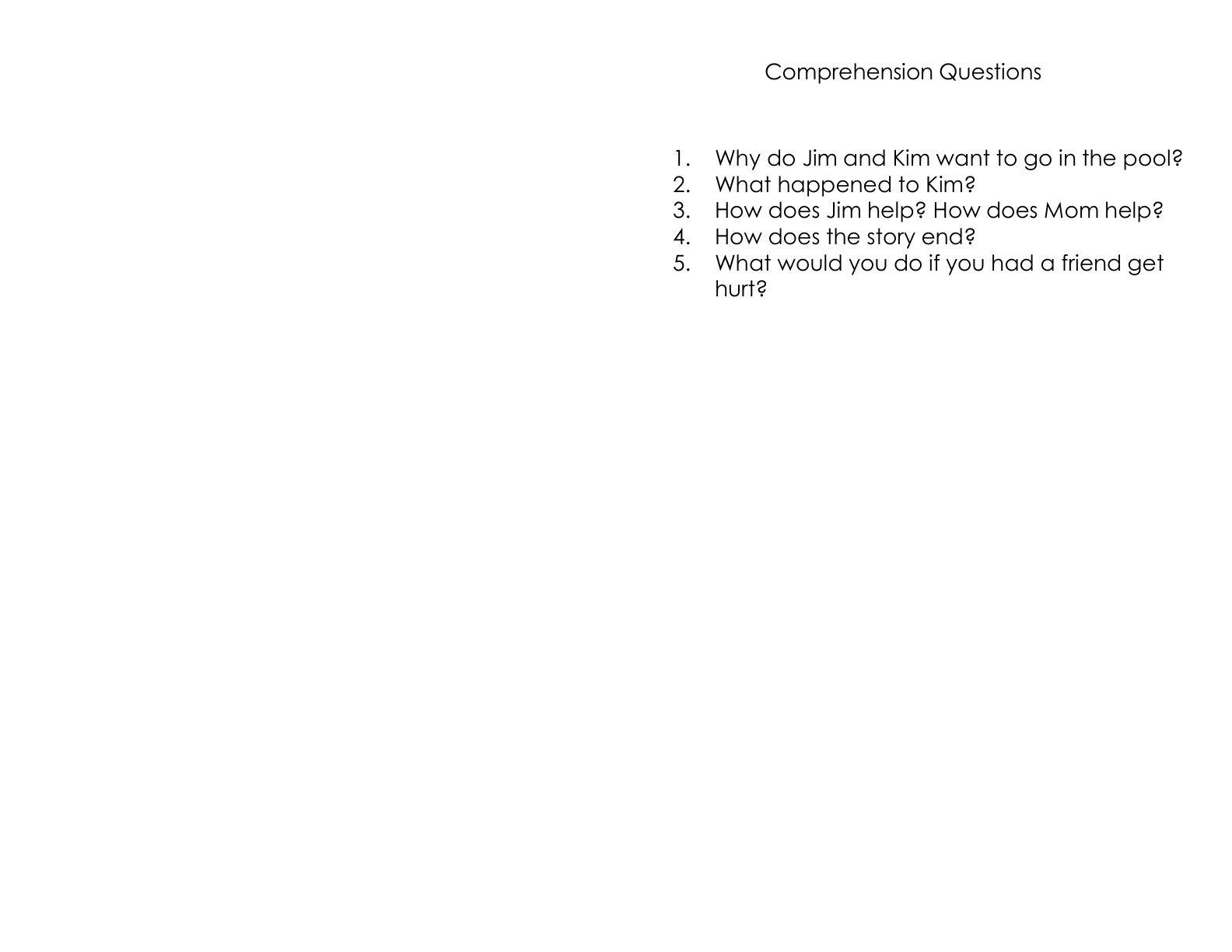 Comprehension Questions

1. Why do Jim and Kim want to go in the pool?
2. What happened to Kim?
3. How does Jim help? How does Mom help?
4. How does the story end?
5. What would you do if you had a friend get hurt?